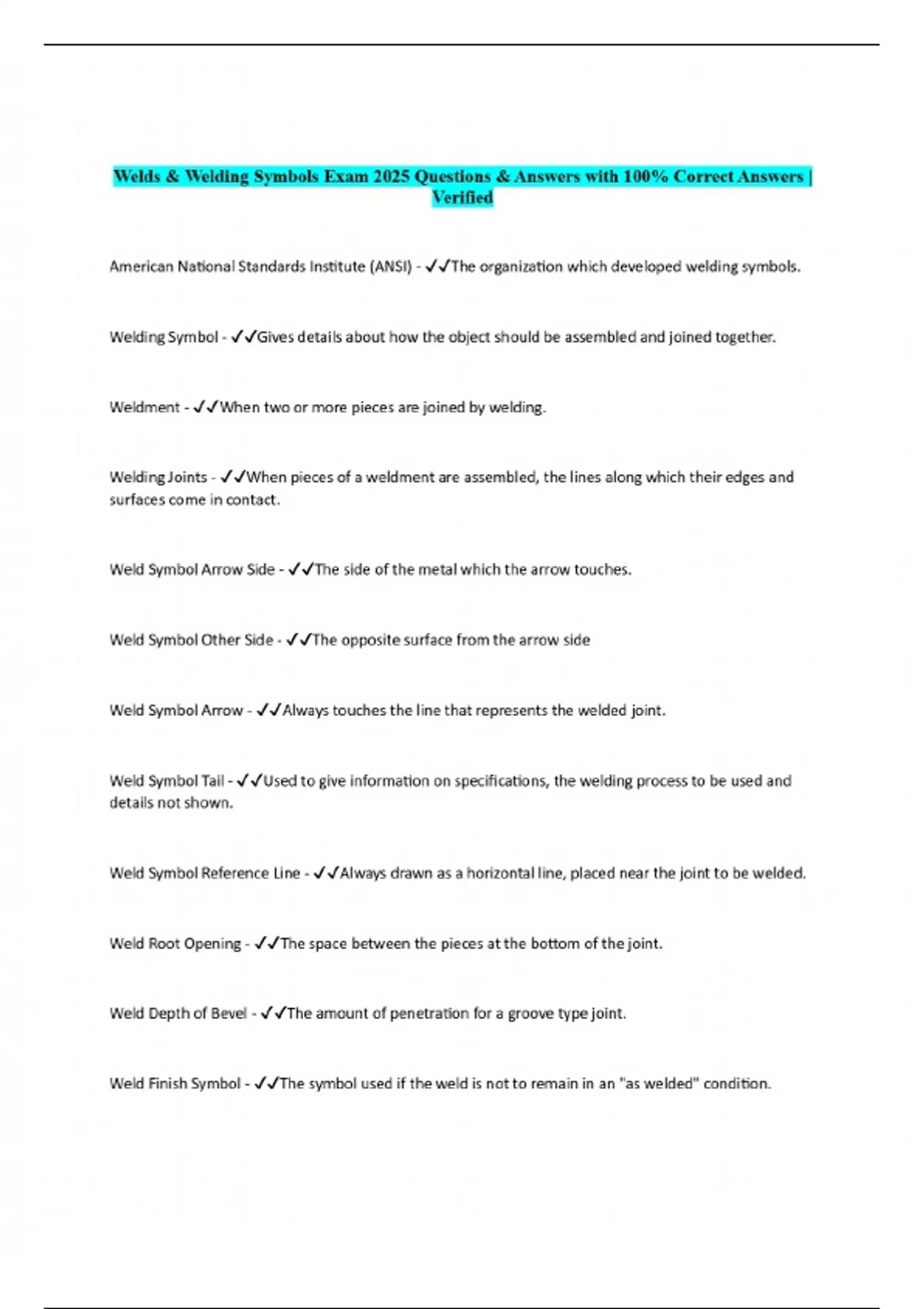 Welds & Welding Symbols Exam 2025 Questions & Answers with 100% Correct Answers | Verified

American National Standards Institute (ANSI) - ✓✓The organization which developed welding symbols.

Welding Symbol - ✓✓Gives details about how the object should be assembled and joined together.

Weldment - ✓✓When two or more pieces are joined by welding.

Welding Joints - ✓✓When pieces of a weldment are assembled, the lines along which their edges and surfaces come in contact.

Weld Symbol Arrow Side - ✓✓The side of the metal which the arrow touches.

Weld Symbol Other Side - ✓✓The opposite surface from the arrow side

Weld Symbol Arrow - ✓✓Always touches the line that represents the welded joint.

Weld Symbol Tail - ✓✓Used to give information on specifications, the welding process to be used and details not shown.

Weld Symbol Reference Line - ✓✓Always drawn as a horizontal line, placed near the joint to be welded.

Weld Root Opening - ✓✓The space between the pieces at the bottom of the joint.

Weld Depth of Bevel - ✓✓The amount of penetration for a groove type joint.

Weld Finish Symbol - ✓✓The symbol used if the weld is not to remain in an "as welded" condition.